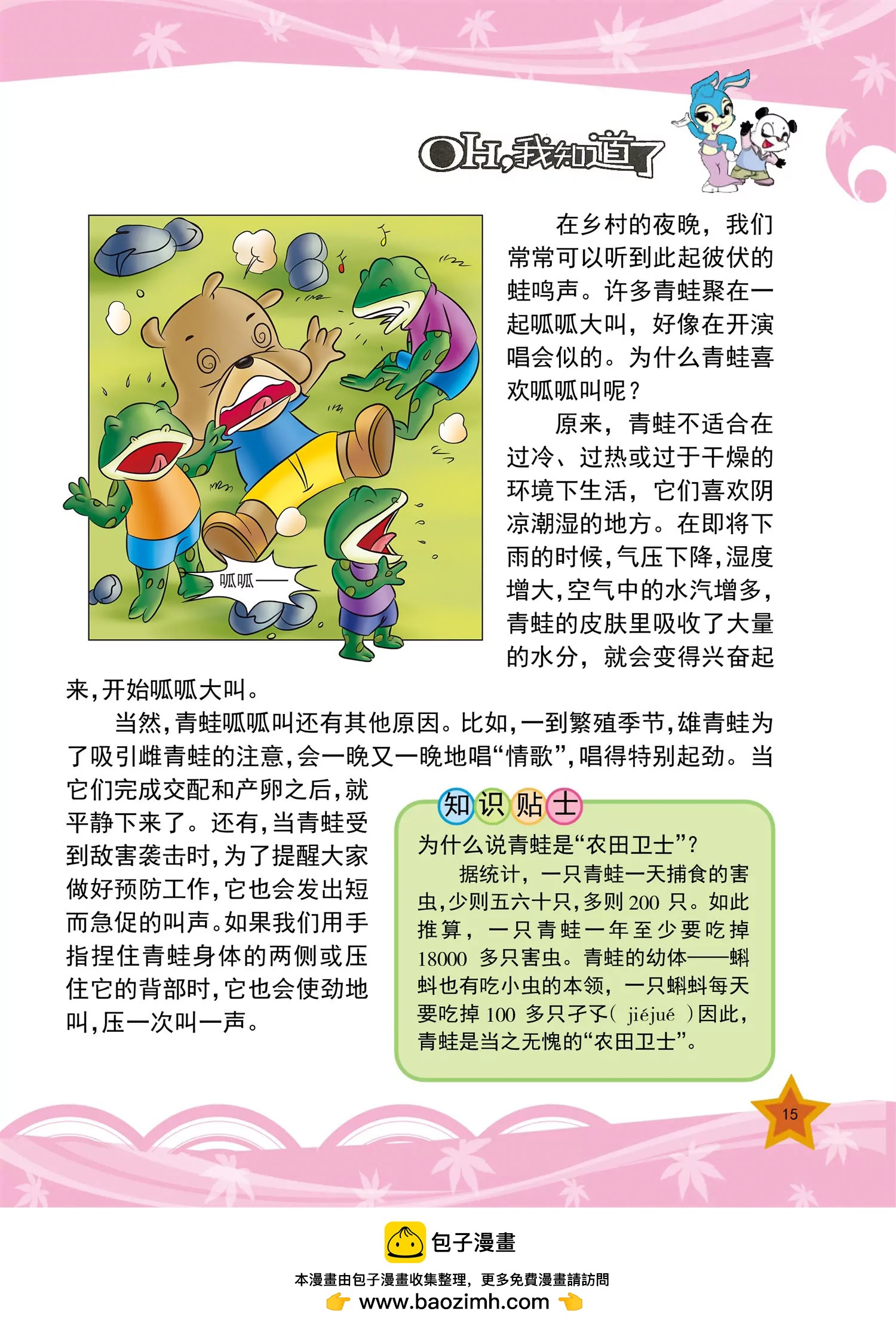 OH,我知道了

呱呱——

在乡村的夜晚，我们常常可以听到此起彼伏的蛙鸣声。许多青蛙聚在一起呱呱大叫，好像在开演唱会似的。为什么青蛙喜欢呱呱叫呢？

原来，青蛙不适合在过冷、过热或过于干燥的环境下生活，它们喜欢阴凉潮湿的地方。在即将下雨的时候，气压下降，湿度增大，空气中的水汽增多，青蛙的皮肤里吸收了大量的水分，就会变得兴奋起来，开始呱呱大叫。

当然，青蛙呱呱叫还有其他原因。比如，一到繁殖季节，雄青蛙为了吸引雌青蛙的注意，会一晚又一晚地唱“情歌”，唱得特别起劲。当它们完成交配和产卵之后，就平静下来了。还有，当青蛙受到敌害袭击时，为了提醒大家做好预防工作，它也会发出短而急促的叫声。如果我们用手指捏住青蛙身体的两侧或压住它的背部时，它也会使劲地叫，压一次叫一声。

知识贴士

为什么说青蛙是“农田卫士”？

据统计，一只青蛙一天捕食的害虫，少则五六十只，多则 200 只。如此推算，一只青蛙一年至少要吃掉 18000 多只害虫。青蛙的幼体——蝌蚪也有吃小虫的本领，一只蝌蚪每天要吃掉 100 多只孑孓( jiéjué )因此，青蛙是当之无愧的“农田卫士”。

15

包子漫畫

本漫畫由包子漫畫收集整理，更多免費漫畫請訪問

www.baozimh.com